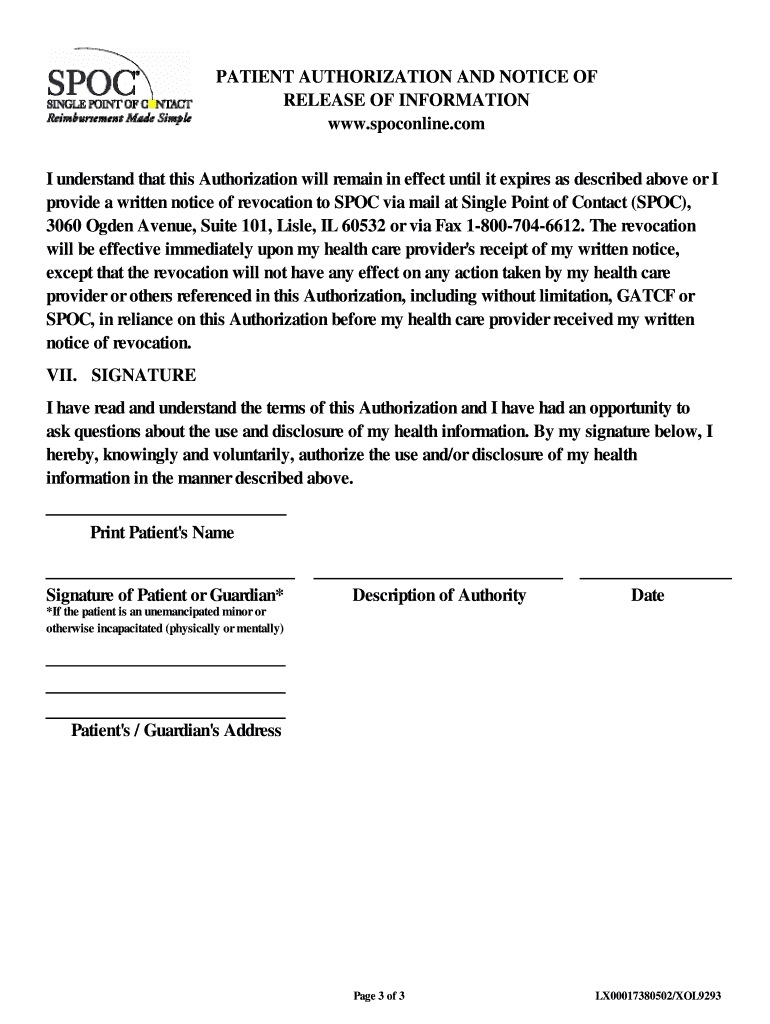 SPOC
SINGLE POINT OF CONTACT
Reimbursement Made Simple

PATIENT AUTHORIZATION AND NOTICE OF RELEASE OF INFORMATION
www.spoconline.com

I understand that this Authorization will remain in effect until it expires as described above or I provide a written notice of revocation to SPOC via mail at Single Point of Contact (SPOC), 3060 Ogden Avenue, Suite 101, Lisle, IL 60532 or via Fax 1-800-704-6612. The revocation will be effective immediately upon my health care provider's receipt of my written notice, except that the revocation will not have any effect on any action taken by my health care provider or others referenced in this Authorization, including without limitation, GATCF or SPOC, in reliance on this Authorization before my health care provider received my written notice of revocation.

VII. SIGNATURE

I have read and understand the terms of this Authorization and I have had an opportunity to ask questions about the use and disclosure of my health information. By my signature below, I hereby, knowingly and voluntarily, authorize the use and/or disclosure of my health information in the manner described above.

Print Patient's Name

Signature of Patient or Guardian*
*If the patient is an unemancipated minor or otherwise incapacitated (physically or mentally)

Description of Authority

Date

Patient's / Guardian's Address

Page 3 of 3

LX00017380502/XOL9293